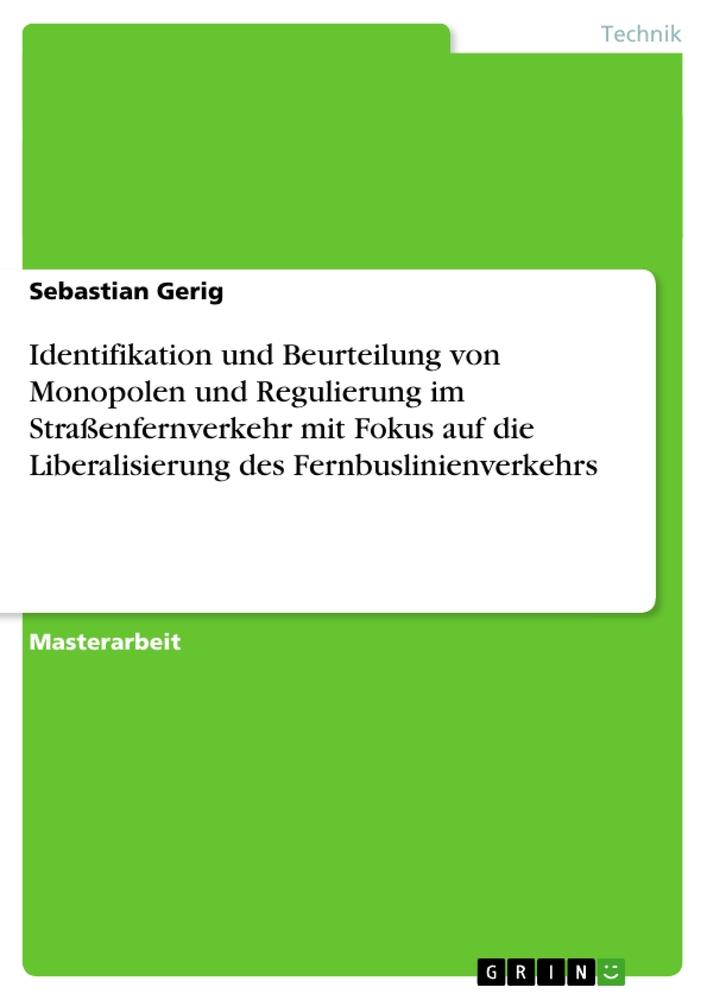 Technik

Sebastian Gerig

Identifikation und Beurteilung von Monopolen und Regulierung im Straßenfernverkehr mit Fokus auf die Liberalisierung des Fernbuslinienverkehrs

Masterarbeit

GRIN